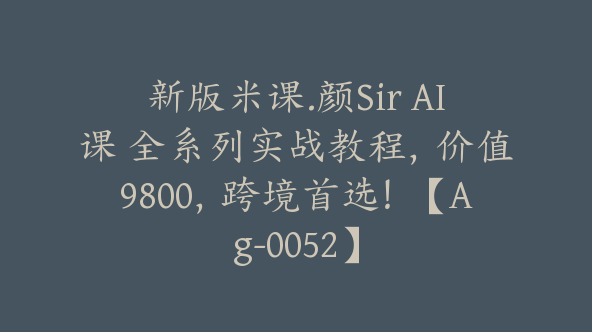 新版米课.颜Sir AI课 全系列实战教程，价值9800，跨境首选！【Ag-0052】